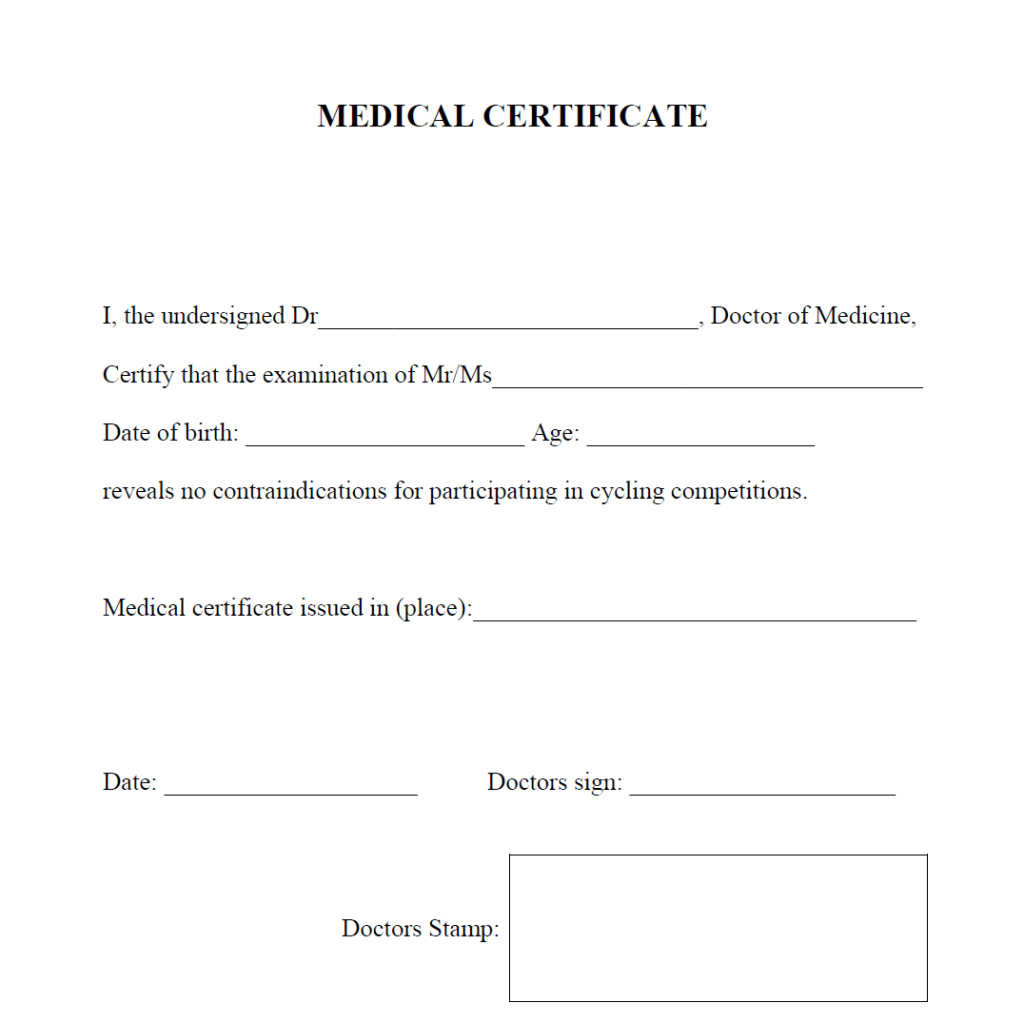 MEDICAL CERTIFICATE

I, the undersigned Dr______________________________, Doctor of Medicine,

Certify that the examination of Mr/Ms__________________________________

Date of birth: ______________________ Age: __________________

reveals no contraindications for participating in cycling competitions.

Medical certificate issued in (place):___________________________________

Date: ____________________ Doctors sign: _____________________

Doctors Stamp: